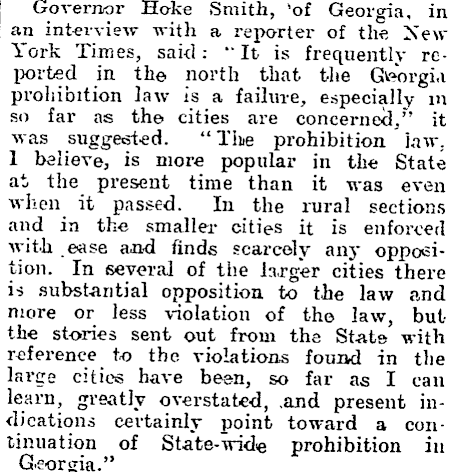 Governor Hoke Smith, 'of Georgia, in an interview with a reporter of the New York Times, said: "It is frequently reported in the north that the Georgia prohibition law is a failure, especially in so far as the cities are concerned," it was suggested. "The prohibition law, I believe, is more popular in the State at the present time than it was even when it passed. In the rural sections and in the smaller cities it is enforced with ease and finds scarcely any opposition. In several of the larger cities there is substantial opposition to the law and more or less violation of the law, but the stories sent out from the State with reference to the violations found in the large cities have been, so far as I can learn, greatly overstated, and present indications certainly point toward a continuation of State-wide prohibition in Georgia."